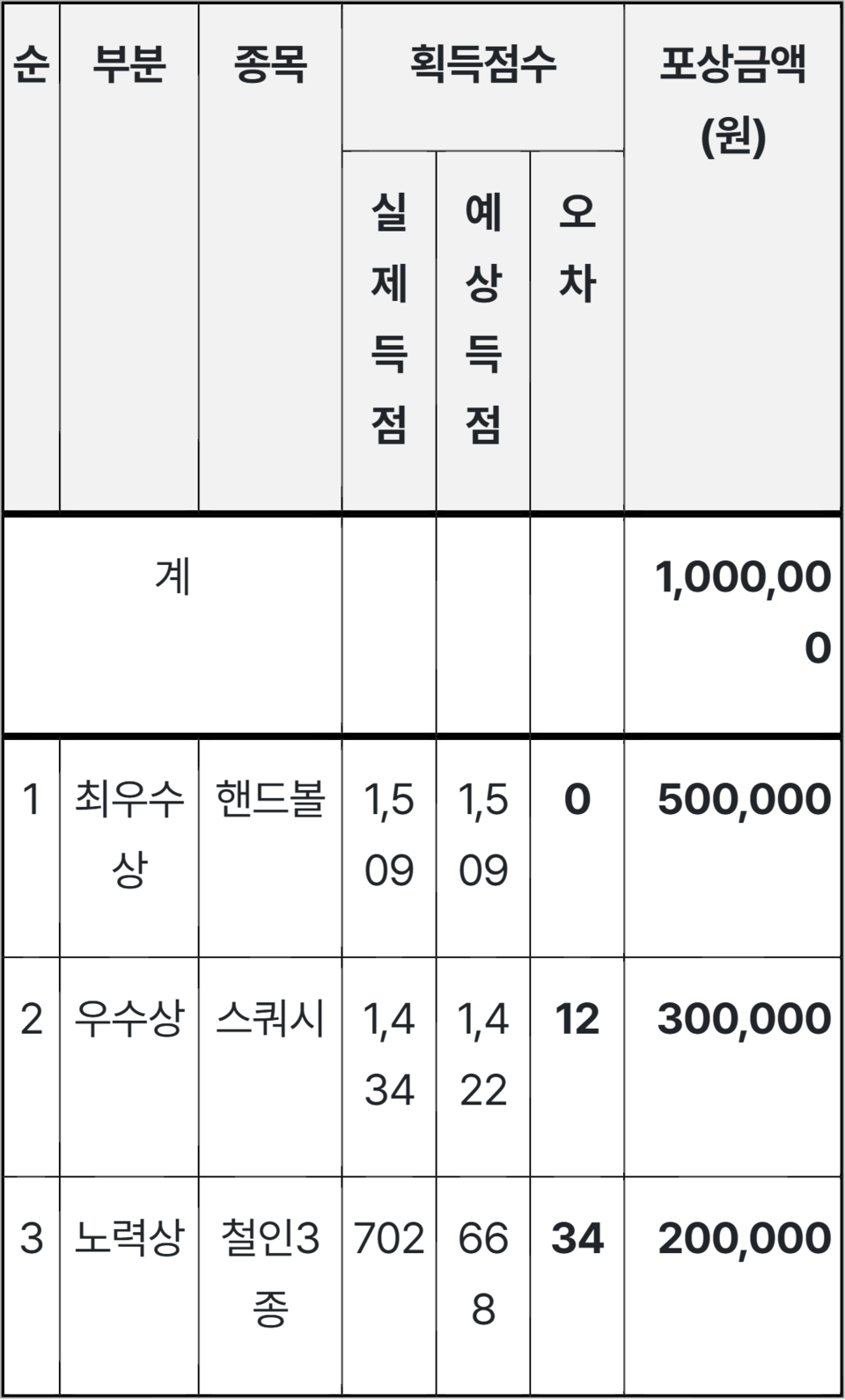 | 순 | 부분 | 종목 | 획득점수 | | | 포상금액 (원) |
|---|---|---|---|---|---|---|
| | | | 실제득점 | 예상득점 | 오차 | |
| 계 | | | | | | 1,000,000 |
| 1 | 최우수상 | 핸드볼 | 1,509 | 1,509 | 0 | 500,000 |
| 2 | 우수상 | 스쿼시 | 1,434 | 1,422 | 12 | 300,000 |
| 3 | 노력상 | 철인3종 | 702 | 668 | 34 | 200,000 |